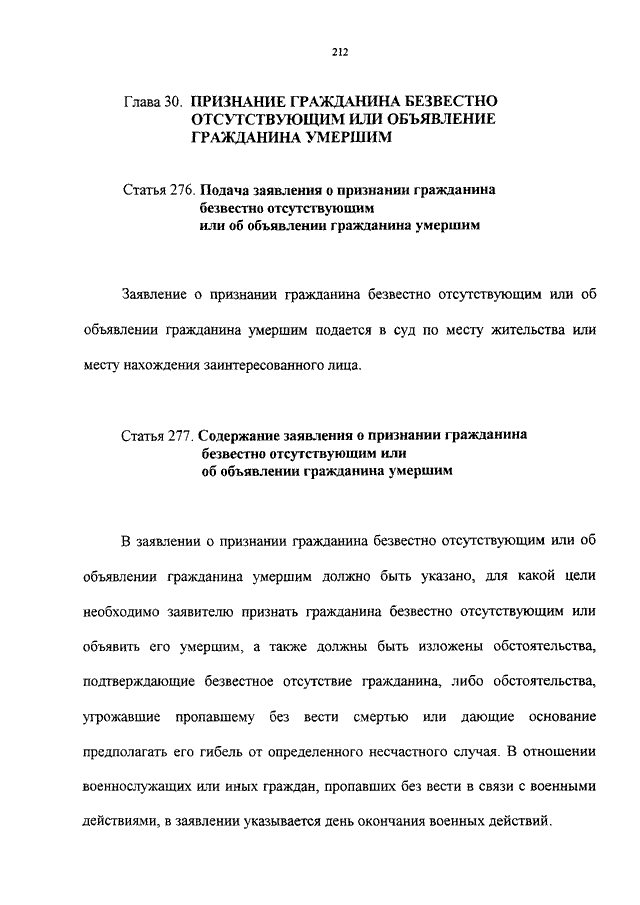 212

Глава 30. ПРИЗНАНИЕ ГРАЖДАНИНА БЕЗВЕСТНО ОТСУТСТВУЮЩИМ ИЛИ ОБЪЯВЛЕНИЕ ГРАЖДАНИНА УМЕРШИМ

Статья 276. Подача заявления о признании гражданина безвестно отсутствующим или об объявлении гражданина умершим

Заявление о признании гражданина безвестно отсутствующим или об объявлении гражданина умершим подается в суд по месту жительства или месту нахождения заинтересованного лица.

Статья 277. Содержание заявления о признании гражданина безвестно отсутствующим или об объявлении гражданина умершим

В заявлении о признании гражданина безвестно отсутствующим или об объявлении гражданина умершим должно быть указано, для какой цели необходимо заявителю признать гражданина безвестно отсутствующим или объявить его умершим, а также должны быть изложены обстоятельства, подтверждающие безвестное отсутствие гражданина, либо обстоятельства, угрожавшие пропавшему без вести смертью или дающие основание предполагать его гибель от определенного несчастного случая. В отношении военнослужащих или иных граждан, пропавших без вести в связи с военными действиями, в заявлении указывается день окончания военных действий.